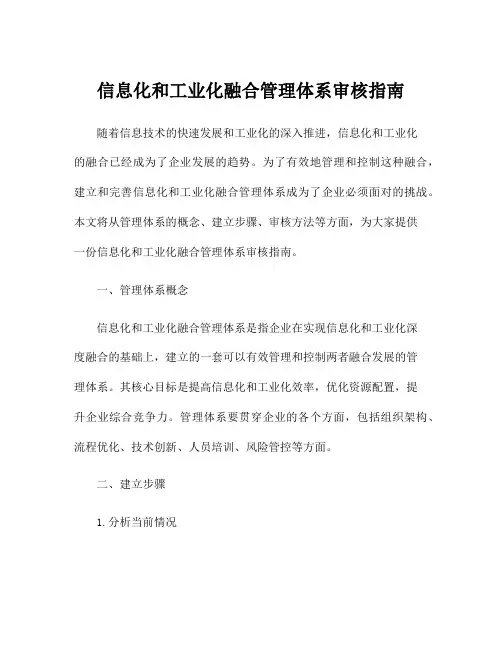 信息化和工业化融合管理体系审核指南

随着信息技术的快速发展和工业化的深入推进，信息化和工业化的融合已经成为了企业发展的趋势。为了有效地管理和控制这种融合，建立和完善信息化和工业化融合管理体系成为了企业必须面对的挑战。本文将从管理体系的概念、建立步骤、审核方法等方面，为大家提供一份信息化和工业化融合管理体系审核指南。

一、管理体系概念

信息化和工业化融合管理体系是指企业在实现信息化和工业化深度融合的基础上，建立的一套可以有效管理和控制两者融合发展的管理体系。其核心目标是提高信息化和工业化效率，优化资源配置，提升企业综合竞争力。管理体系要贯穿企业的各个方面，包括组织架构、流程优化、技术创新、人员培训、风险管控等方面。

二、建立步骤

1. 分析当前情况